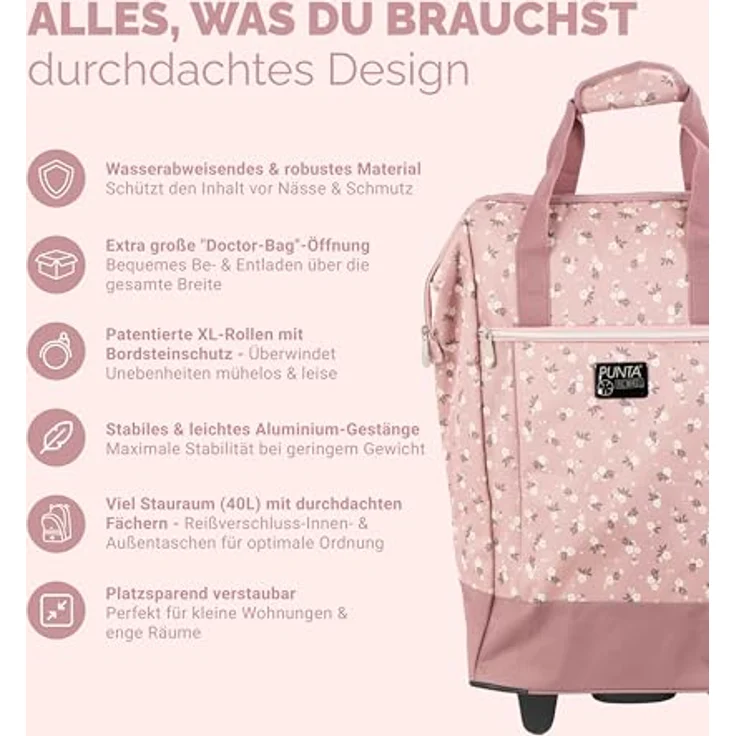 ALLES, WAS DU BRAUCHST
durchdachtes Design

Wasserabweisendes & robustes Material
Schützt den Inhalt vor Nässe & Schmutz

Extra große "Doctor-Bag"-Öffnung
Bequemes Be- & Entladen über die gesamte Breite

Patentierte XL-Rollen mit Bordsteinschutz - Überwindet Unebenheiten mühelos & leise

Stabiles & leichtes Aluminium-Gestänge
Maximale Stabilität bei geringem Gewicht

Viel Stauraum (40L) mit durchdachten Fächern - Reißverschluss-Innen- & Außentaschen für optimale Ordnung

Platzsparend verstaubar
Perfekt für kleine Wohnungen & enge Räume

PUNTA